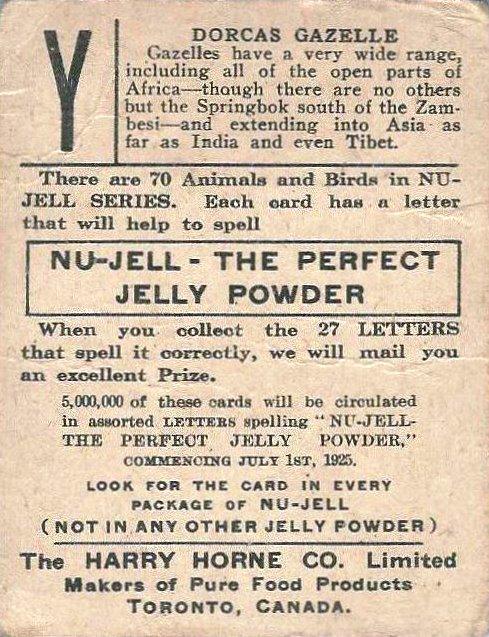 Y

DORCAS GAZELLE

Gazelles have a very wide range, including all of the open parts of Africa—though there are no others but the Springbok south of the Zambesi—and extending into Asia as far as India and even Tibet.

There are 70 Animals and Birds in NU-JELL SERIES. Each card has a letter that will help to spell

NU-JELL - THE PERFECT JELLY POWDER

When you collect the 27 LETTERS that spell it correctly, we will mail you an excellent Prize.

5,000,000 of these cards will be circulated in assorted LETTERS spelling "NU-JELL-THE PERFECT JELLY POWDER," COMMENCING JULY 1ST, 1925.

LOOK FOR THE CARD IN EVERY PACKAGE OF NU-JELL
(NOT IN ANY OTHER JELLY POWDER)

The HARRY HORNE CO. Limited
Makers of Pure Food Products
TORONTO, CANADA.